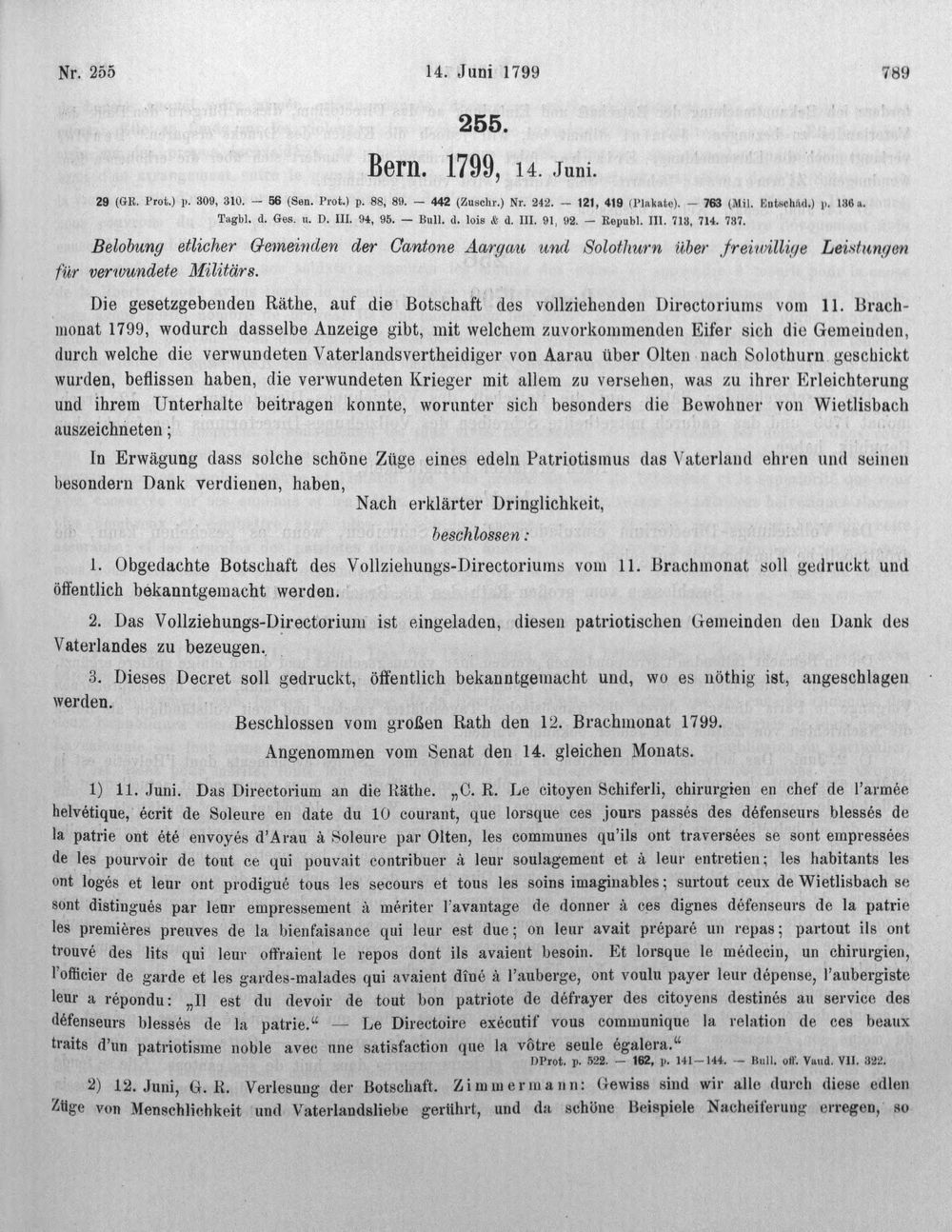 Nr. 255 14. Juni 1799 789

255.

Bern. 1799, 14. Juni.

29 (GR. Prot.) p. 309, 310. — 56 (Sen. Prot.) p. 88, 89. — 442 (Zuschr.) Nr. 242. — 121, 419 (Plakate). — 763 (Mil. Entschäd.) p. 136 a. Tagbl. d. Ges. u. D. III. 94, 95. — Bull. d. lois & d. III. 91, 92. — Republ. III. 713, 714. 737.

Belobung etlicher Gemeinden der Cantone Aargau und Solothurn über freiwillige Leistungen für verwundete Militärs.

Die gesetzgebenden Räthe, auf die Botschaft des vollziehenden Directoriums vom 11. Brachmonat 1799, wodurch dasselbe Anzeige gibt, mit welchem zuvorkommenden Eifer sich die Gemeinden, durch welche die verwundeten Vaterlandsvertheidiger von Aarau über Olten nach Solothurn geschickt wurden, beflissen haben, die verwundeten Krieger mit allem zu versehen, was zu ihrer Erleichterung und ihrem Unterhalte beitragen konnte, worunter sich besonders die Bewohner von Wietlisbach auszeichneten;

In Erwägung dass solche schöne Züge eines edeln Patriotismus das Vaterland ehren und seinen besondern Dank verdienen, haben,

Nach erklärter Dringlichkeit,

beschlossen:

1. Obgedachte Botschaft des Vollziehungs-Directoriums vom 11. Brachmonat soll gedruckt und öffentlich bekanntgemacht werden.

2. Das Vollziehungs-Directorium ist eingeladen, diesen patriotischen Gemeinden den Dank des Vaterlandes zu bezeugen.

3. Dieses Decret soll gedruckt, öffentlich bekanntgemacht und, wo es nöthig ist, angeschlagen werden.

Beschlossen vom großen Rath den 12. Brachmonat 1799.

Angenommen vom Senat den 14. gleichen Monats.

1) 11. Juni. Das Directorium an die Räthe. „C. R. Le citoyen Schiferli, chirurgien en chef de l'armée helvétique, écrit de Soleure en date du 10 courant, que lorsque ces jours passés des défenseurs blessés de la patrie ont été envoyés d'Arau à Soleure par Olten, les communes qu'ils ont traversées se sont empressées de les pourvoir de tout ce qui pouvait contribuer à leur soulagement et à leur entretien; les habitants les ont logés et leur ont prodigué tous les secours et tous les soins imaginables; surtout ceux de Wietlisbach se sont distingués par leur empressement à mériter l'avantage de donner à ces dignes défenseurs de la patrie les premières preuves de la bienfaisance qui leur est due; on leur avait préparé un repas; partout ils ont trouvé des lits qui leur offraient le repos dont ils avaient besoin. Et lorsque le médecin, un chirurgien, l'officier de garde et les gardes-malades qui avaient dîné à l'auberge, ont voulu payer leur dépense, l'aubergiste leur a répondu: „Il est du devoir de tout bon patriote de défrayer des citoyens destinés au service des défenseurs blessés de la patrie.“ — Le Directoire exécutif vous communique la relation de ces beaux traits d'un patriotisme noble avec une satisfaction que la vôtre seule égalera.“

DProt. p. 522. — 162, p. 141—144. — Bull. off. Vaud. VII. 322.

2) 12. Juni, G. R. Verlesung der Botschaft. Zimmermann: Gewiss sind wir alle durch diese edlen Züge von Menschlichkeit und Vaterlandsliebe gerührt, und da schöne Beispiele Nacheiferung erregen, so